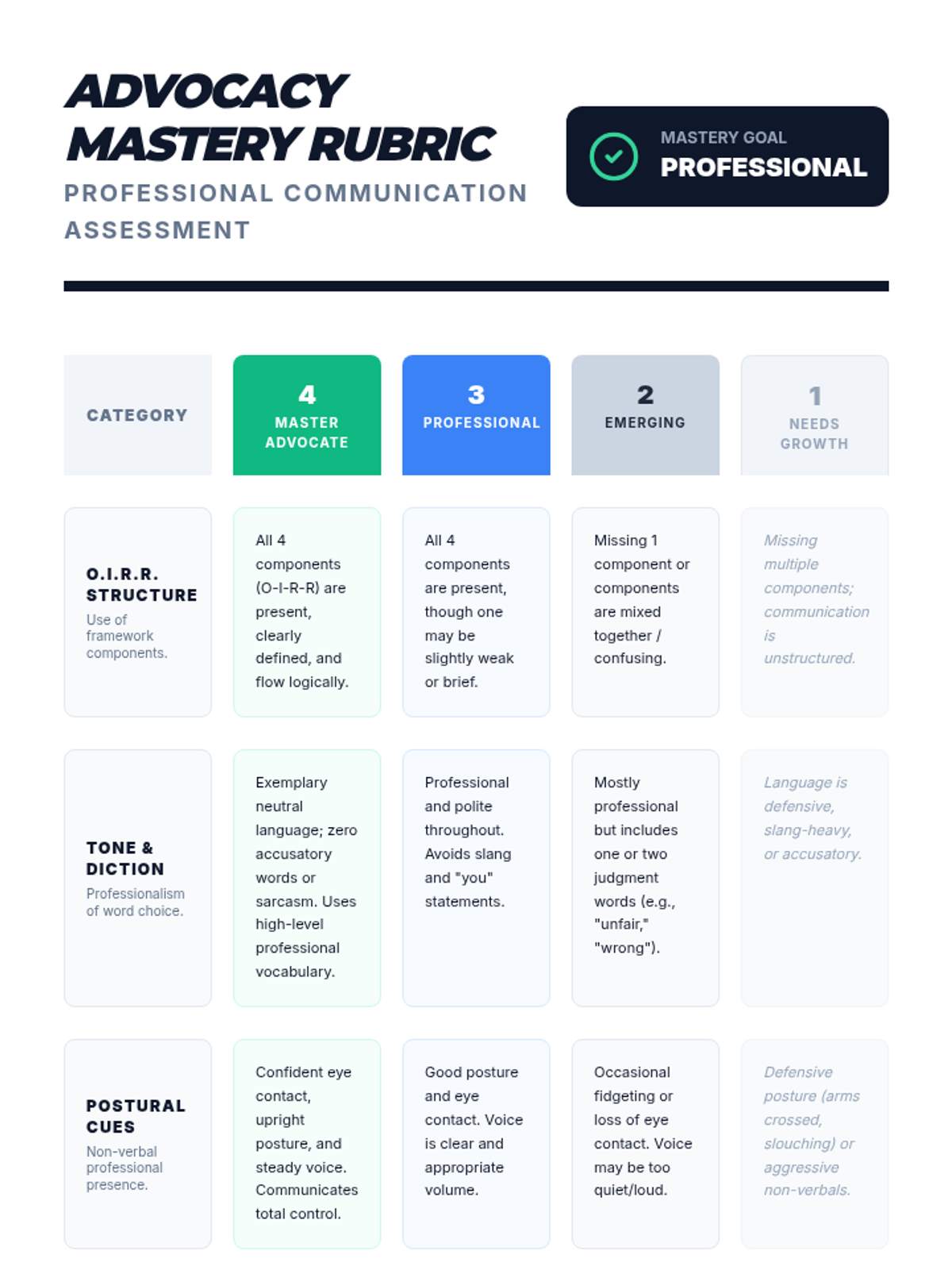 ADVOCACY MASTERY RUBRIC

PROFESSIONAL COMMUNICATION ASSESSMENT

MASTERY GOAL
PROFESSIONAL

| CATEGORY | 4 MASTER ADVOCATE | 3 PROFESSIONAL | 2 EMERGING | 1 NEEDS GROWTH |
|---|---|---|---|---|
| O.I.R.R. STRUCTURE Use of framework components. | All 4 components (O-I-R-R) are present, clearly defined, and flow logically. | All 4 components are present, though one may be slightly weak or brief. | Missing 1 component or components are mixed together / confusing. | Missing multiple components; communication is unstructured. |
| TONE & DICTION Professionalism of word choice. | Exemplary neutral language; zero accusatory words or sarcasm. Uses high-level professional vocabulary. | Professional and polite throughout. Avoids slang and "you" statements. | Mostly professional but includes one or two judgment words (e.g., "unfair," "wrong"). | Language is defensive, slang-heavy, or accusatory. |
| POSTURAL CUES Non-verbal professional presence. | Confident eye contact, upright posture, and steady voice. Communicates total control. | Good posture and eye contact. Voice is clear and appropriate volume. | Occasional fidgeting or loss of eye contact. Voice may be too quiet/loud. | Defensive posture (arms crossed, slouching) or aggressive non-verbals. |